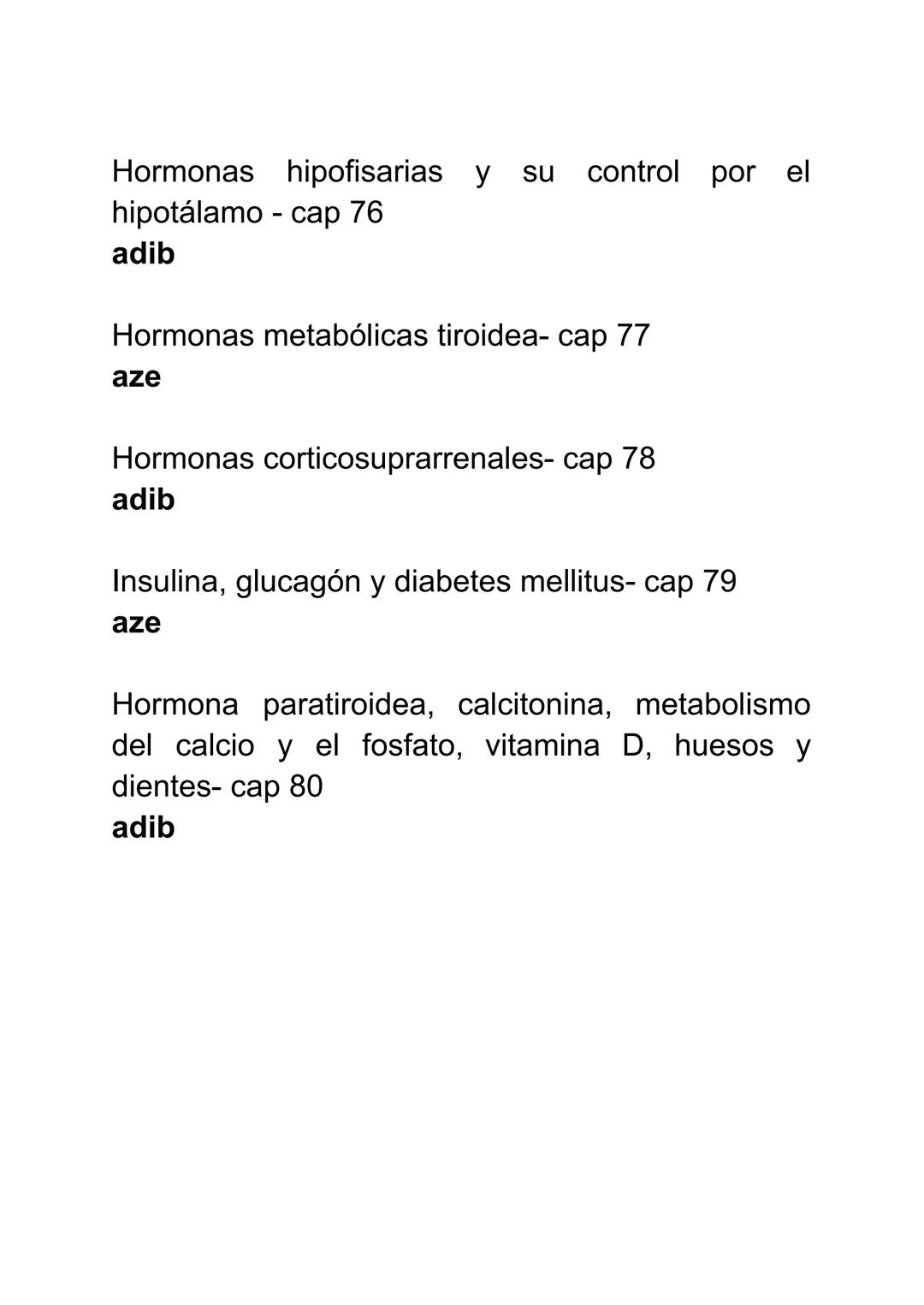 Hormonas hipofisarias y su control por el hipotálamo - cap 76
adib

Hormonas metabólicas tiroidea- cap 77
aze

Hormonas corticosuprarrenales- cap 78
adib

Insulina, glucagón y diabetes mellitus- cap 79
aze

Hormona paratiroidea, calcitonina, metabolismo del calcio y el fosfato, vitamina D, huesos y dientes- cap 80
adib